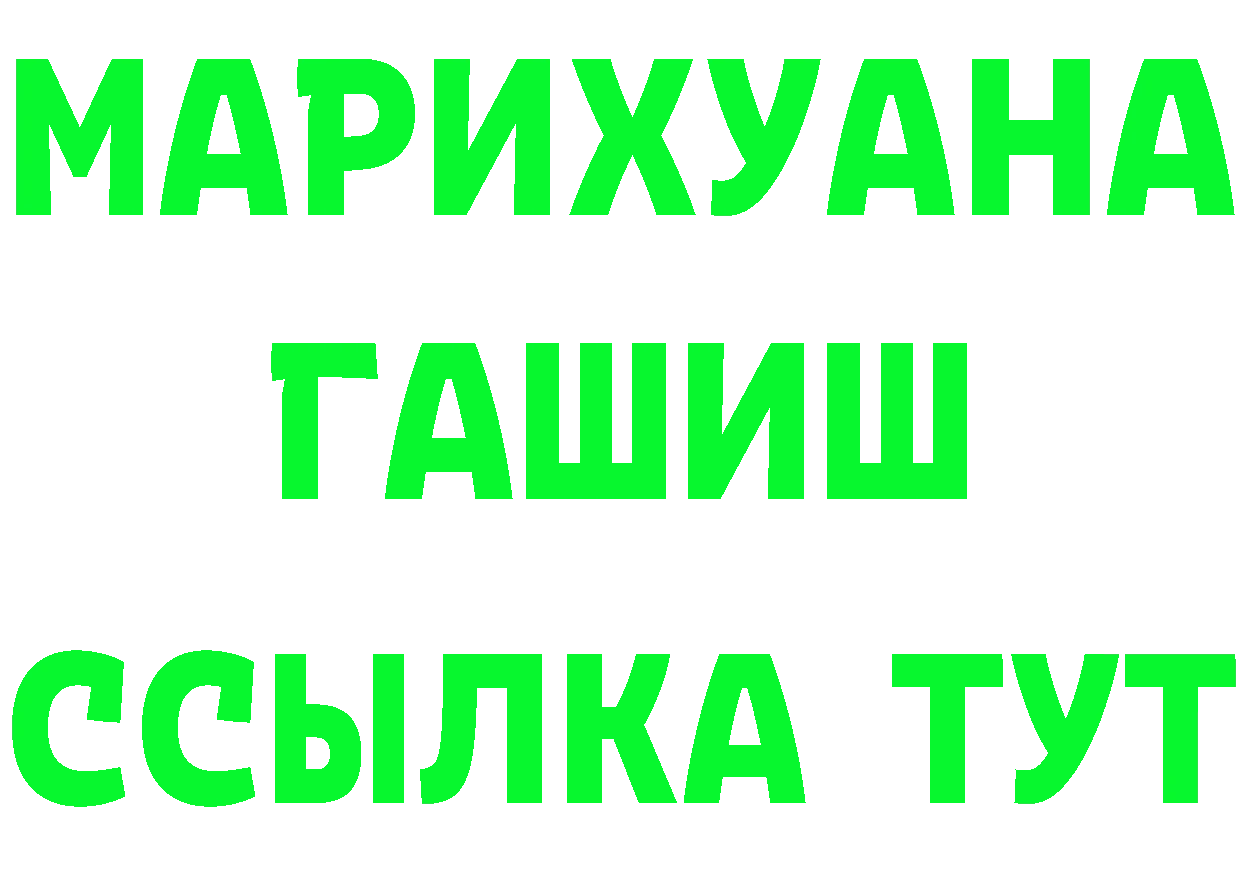 МАРИХУАНА
ГАШИШ
ССЫЛКА ТУТ